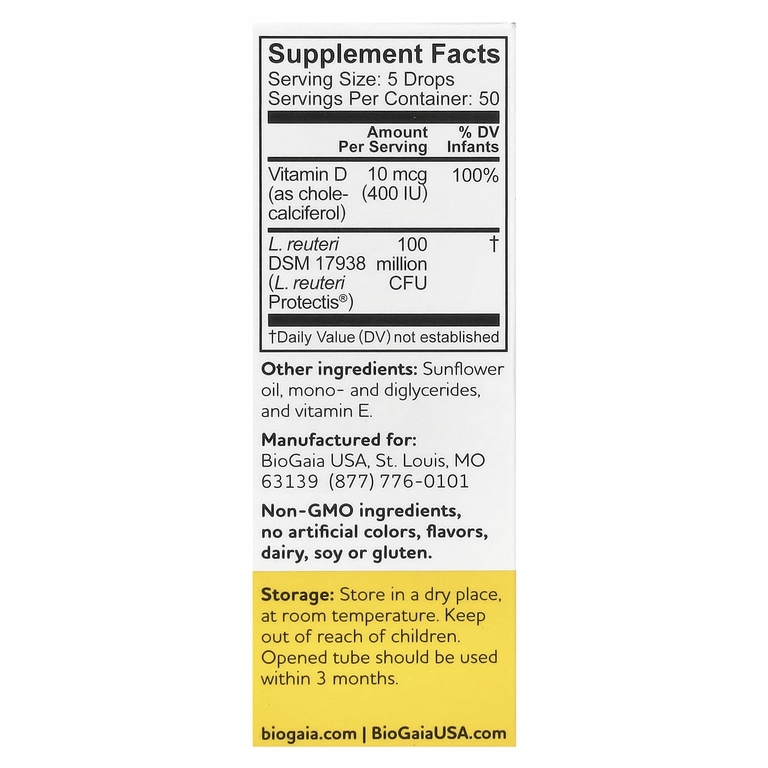 Supplement Facts
Serving Size: 5 Drops
Servings Per Container: 50

| | Amount Per Serving | % DV Infants |
|---|---|---|
| Vitamin D (as cholecalciferol) | 10 mcg (400 IU) | 100% |
| L. reuteri DSM 17938 (L. reuteri Protectis®) | 100 million CFU | † |

†Daily Value (DV) not established

Other ingredients: Sunflower oil, mono- and diglycerides, and vitamin E.

Manufactured for: BioGaia USA, St. Louis, MO 63139 (877) 776-0101

Non-GMO ingredients, no artificial colors, flavors, dairy, soy or gluten.

Storage: Store in a dry place, at room temperature. Keep out of reach of children. Opened tube should be used within 3 months.

biogaia.com | BioGaiaUSA.com